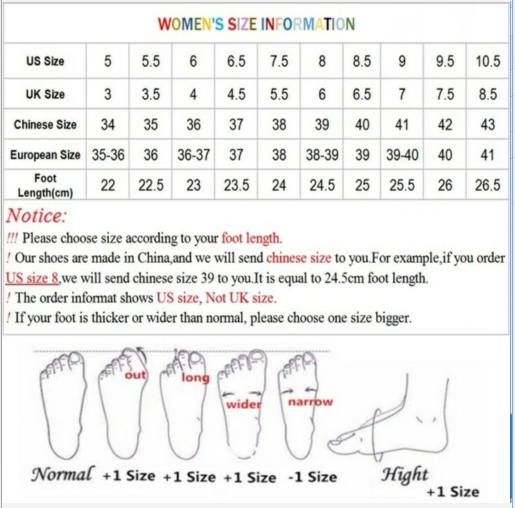 WOMEN'S SIZE INFORMATION

| US Size | 5 | 5.5 | 6 | 6.5 | 7.5 | 8 | 8.5 | 9 | 9.5 | 10.5 |
|---|---|---|---|---|---|---|---|---|---|---|
| UK Size | 3 | 3.5 | 4 | 4.5 | 5.5 | 6 | 6.5 | 7 | 7.5 | 8.5 |
| Chinese Size | 34 | 35 | 36 | 37 | 38 | 39 | 40 | 41 | 42 | 43 |
| European Size | 35-36 | 36 | 36-37 | 37 | 38 | 38-39 | 39 | 39-40 | 40 | 41 |
| Foot Length(cm) | 22 | 22.5 | 23 | 23.5 | 24 | 24.5 | 25 | 25.5 | 26 | 26.5 |

Notice:
!!! Please choose size according to your foot length.
! Our shoes are made in China,and we will send chinese size to you.For example,if you order US size 8,we will send chinese size 39 to you.It is equal to 24.5cm foot length.
! The order informat shows US size, Not UK size.
! If your foot is thicker or wider than normal, please choose one size bigger.

out long wider narrow

Normal +1 Size +1 Size +1 Size -1 Size Hight +1 Size